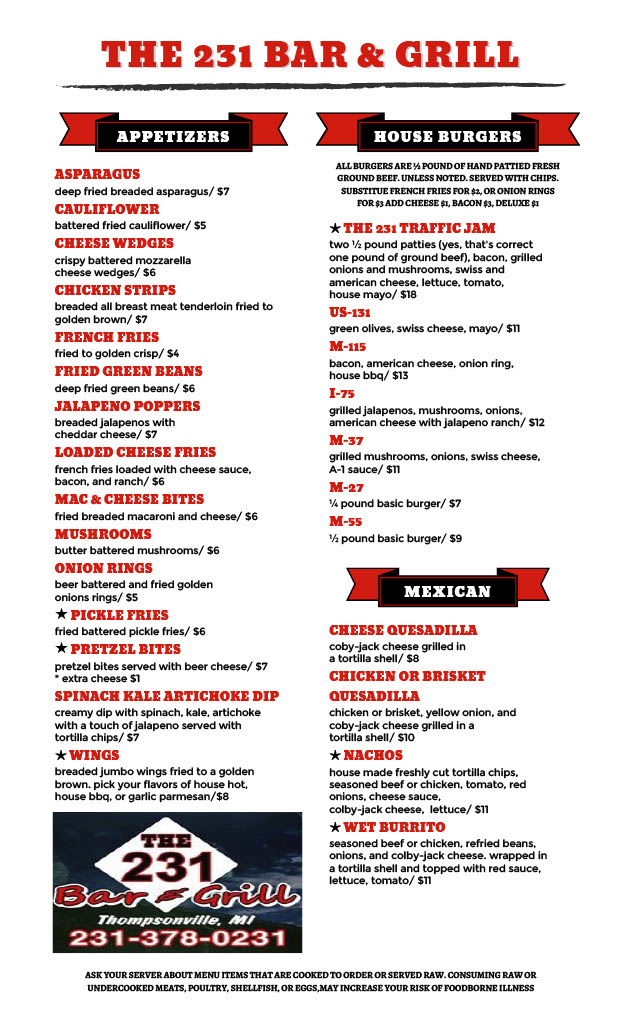 THE 231 BAR & GRILL

APPETIZERS

ASPARAGUS
deep fried breaded asparagus/ $7

CAULIFLOWER
battered fried cauliflower/ $5

CHEESE WEDGES
crispy battered mozzarella cheese wedges/ $6

CHICKEN STRIPS
breaded all breast meat tenderloin fried to golden brown/ $7

FRENCH FRIES
fried to golden crisp/ $4

FRIED GREEN BEANS
deep fried green beans/ $6

JALAPENO POPPERS
breaded jalapenos with cheddar cheese/ $7

LOADED CHEESE FRIES
french fries loaded with cheese sauce, bacon, and ranch/ $6

MAC & CHEESE BITES
fried breaded macaroni and cheese/ $6

MUSHROOMS
butter battered mushrooms/ $6

ONION RINGS
beer battered and fried golden onions rings/ $5

★ PICKLE FRIES
fried battered pickle fries/ $6

★ PRETZEL BITES
pretzel bites served with beer cheese/ $7
* extra cheese $1

SPINACH KALE ARTICHOKE DIP
creamy dip with spinach, kale, artichoke with a touch of jalapeno served with tortilla chips/ $7

★ WINGS
breaded jumbo wings fried to a golden brown. pick your flavors of house hot, house bbq, or garlic parmesan/$8

THE 231 Bar & Grill
Thompsonville, MI
231-378-0231

HOUSE BURGERS

ALL BURGERS ARE ¼ POUND OF HAND PATTIED FRESH GROUND BEEF. UNLESS NOTED. SERVED WITH CHIPS. SUBSTITUE FRENCH FRIES FOR $2, OR ONION RINGS FOR $3 ADD CHEESE $1, BACON $3, DELUXE $1

★ THE 231 TRAFFIC JAM
two ½ pound patties (yes, that's correct one pound of ground beef), bacon, grilled onions and mushrooms, swiss and american cheese, lettuce, tomato, house mayo/ $18

US-131
green olives, swiss cheese, mayo/ $11

M-115
bacon, american cheese, onion ring, house bbq/ $13

I-75
grilled jalapenos, mushrooms, onions, american cheese with jalapeno ranch/ $12

M-37
grilled mushrooms, onions, swiss cheese, A-1 sauce/ $11

M-27
¼ pound basic burger/ $7

M-55
½ pound basic burger/ $9

MEXICAN

CHEESE QUESADILLA
coby-jack cheese grilled in a tortilla shell/ $8

CHICKEN OR BRISKET QUESADILLA
chicken or brisket, yellow onion, and coby-jack cheese grilled in a tortilla shell/ $10

★ NACHOS
house made freshly cut tortilla chips, seasoned beef or chicken, tomato, red onions, cheese sauce, colby-jack cheese, lettuce/ $11

★ WET BURRITO
seasoned beef or chicken, refried beans, onions, and colby-jack cheese. wrapped in a tortilla shell and topped with red sauce, lettuce, tomato/ $11

ASK YOUR SERVER ABOUT MENU ITEMS THAT ARE COOKED TO ORDER OR SERVED RAW. CONSUMING RAW OR UNDERCOOKED MEATS, POULTRY, SHELLFISH, OR EGGS,MAY INCREASE YOUR RISK OF FOODBORNE ILLNESS